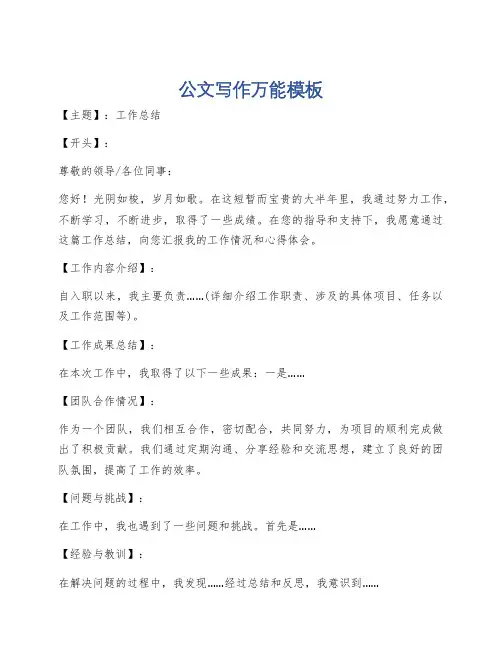 公文写作万能模板

【主题】：工作总结

【开头】：

尊敬的领导/各位同事：

您好！光阴如梭，岁月如歌。在这短暂而宝贵的大半年里，我通过努力工作，不断学习，不断进步，取得了一些成绩。在您的指导和支持下，我愿意通过这篇工作总结，向您汇报我的工作情况和心得体会。

【工作内容介绍】：

自入职以来，我主要负责……(详细介绍工作职责、涉及的具体项目、任务以及工作范围等)。

【工作成果总结】：

在本次工作中，我取得了以下一些成果：一是……

【团队合作情况】：

作为一个团队，我们相互合作，密切配合，共同努力，为项目的顺利完成做出了积极贡献。我们通过定期沟通、分享经验和交流思想，建立了良好的团队氛围，提高了工作的效率。

【问题与挑战】：

在工作中，我也遇到了一些问题和挑战。首先是……

【经验与教训】：

在解决问题的过程中，我发现……经过总结和反思，我意识到……